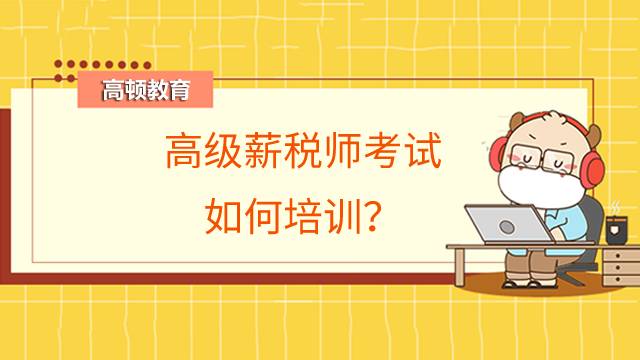 高顿教育

高级薪税师考试
如何培训？